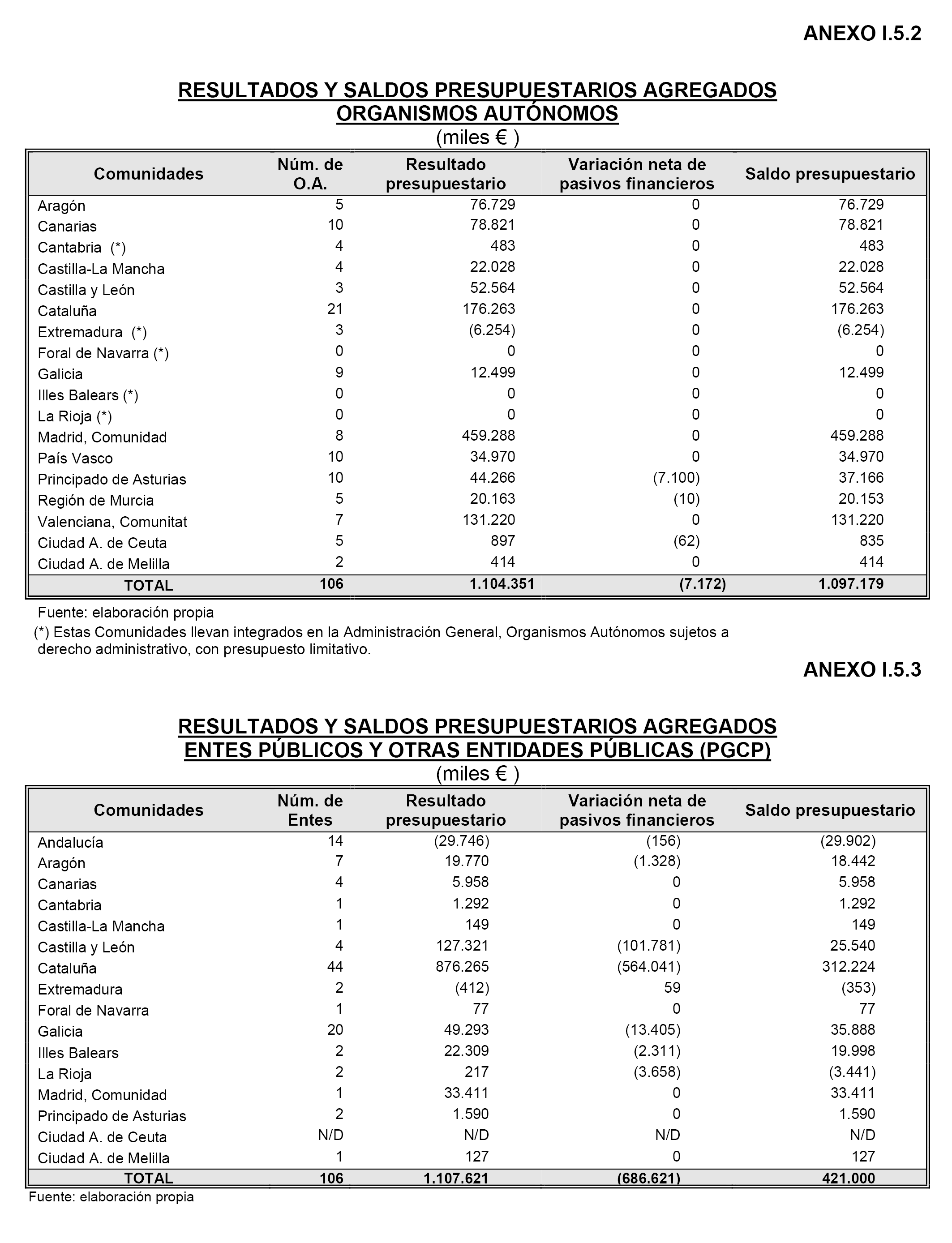 ANEXO I.5.2

RESULTADOS Y SALDOS PRESUPUESTARIOS AGREGADOS
ORGANISMOS AUTÓNOMOS
(miles € )

| Comunidades | Núm. de O.A. | Resultado presupuestario | Variación neta de pasivos financieros | Saldo presupuestario |
|---|---|---|---|---|
| Aragón | 5 | 76.729 | 0 | 76.729 |
| Canarias | 10 | 78.821 | 0 | 78.821 |
| Cantabria (*) | 4 | 483 | 0 | 483 |
| Castilla-La Mancha | 4 | 22.028 | 0 | 22.028 |
| Castilla y León | 3 | 52.564 | 0 | 52.564 |
| Cataluña | 21 | 176.263 | 0 | 176.263 |
| Extremadura (*) | 3 | (6.254) | 0 | (6.254) |
| Foral de Navarra (*) | 0 | 0 | 0 | 0 |
| Galicia | 9 | 12.499 | 0 | 12.499 |
| Illes Balears (*) | 0 | 0 | 0 | 0 |
| La Rioja (*) | 0 | 0 | 0 | 0 |
| Madrid, Comunidad | 8 | 459.288 | 0 | 459.288 |
| País Vasco | 10 | 34.970 | 0 | 34.970 |
| Principado de Asturias | 10 | 44.266 | (7.100) | 37.166 |
| Región de Murcia | 5 | 20.163 | (10) | 20.153 |
| Valenciana, Comunitat | 7 | 131.220 | 0 | 131.220 |
| Ciudad A. de Ceuta | 5 | 897 | (62) | 835 |
| Ciudad A. de Melilla | 2 | 414 | 0 | 414 |
| TOTAL | 106 | 1.104.351 | (7.172) | 1.097.179 |

Fuente: elaboración propia
(*) Estas Comunidades llevan integrados en la Administración General, Organismos Autónomos sujetos a derecho administrativo, con presupuesto limitativo.

ANEXO I.5.3

RESULTADOS Y SALDOS PRESUPUESTARIOS AGREGADOS
ENTES PÚBLICOS Y OTRAS ENTIDADES PÚBLICAS (PGCP)
(miles € )

| Comunidades | Núm. de Entes | Resultado presupuestario | Variación neta de pasivos financieros | Saldo presupuestario |
|---|---|---|---|---|
| Andalucía | 14 | (29.746) | (156) | (29.902) |
| Aragón | 7 | 19.770 | (1.328) | 18.442 |
| Canarias | 4 | 5.958 | 0 | 5.958 |
| Cantabria | 1 | 1.292 | 0 | 1.292 |
| Castilla-La Mancha | 1 | 149 | 0 | 149 |
| Castilla y León | 4 | 127.321 | (101.781) | 25.540 |
| Cataluña | 44 | 876.265 | (564.041) | 312.224 |
| Extremadura | 2 | (412) | 59 | (353) |
| Foral de Navarra | 1 | 77 | 0 | 77 |
| Galicia | 20 | 49.293 | (13.405) | 35.888 |
| Illes Balears | 2 | 22.309 | (2.311) | 19.998 |
| La Rioja | 2 | 217 | (3.658) | (3.441) |
| Madrid, Comunidad | 1 | 33.411 | 0 | 33.411 |
| Principado de Asturias | 2 | 1.590 | 0 | 1.590 |
| Ciudad A. de Ceuta | N/D | N/D | N/D | N/D |
| Ciudad A. de Melilla | 1 | 127 | 0 | 127 |
| TOTAL | 106 | 1.107.621 | (686.621) | 421.000 |

Fuente: elaboración propia